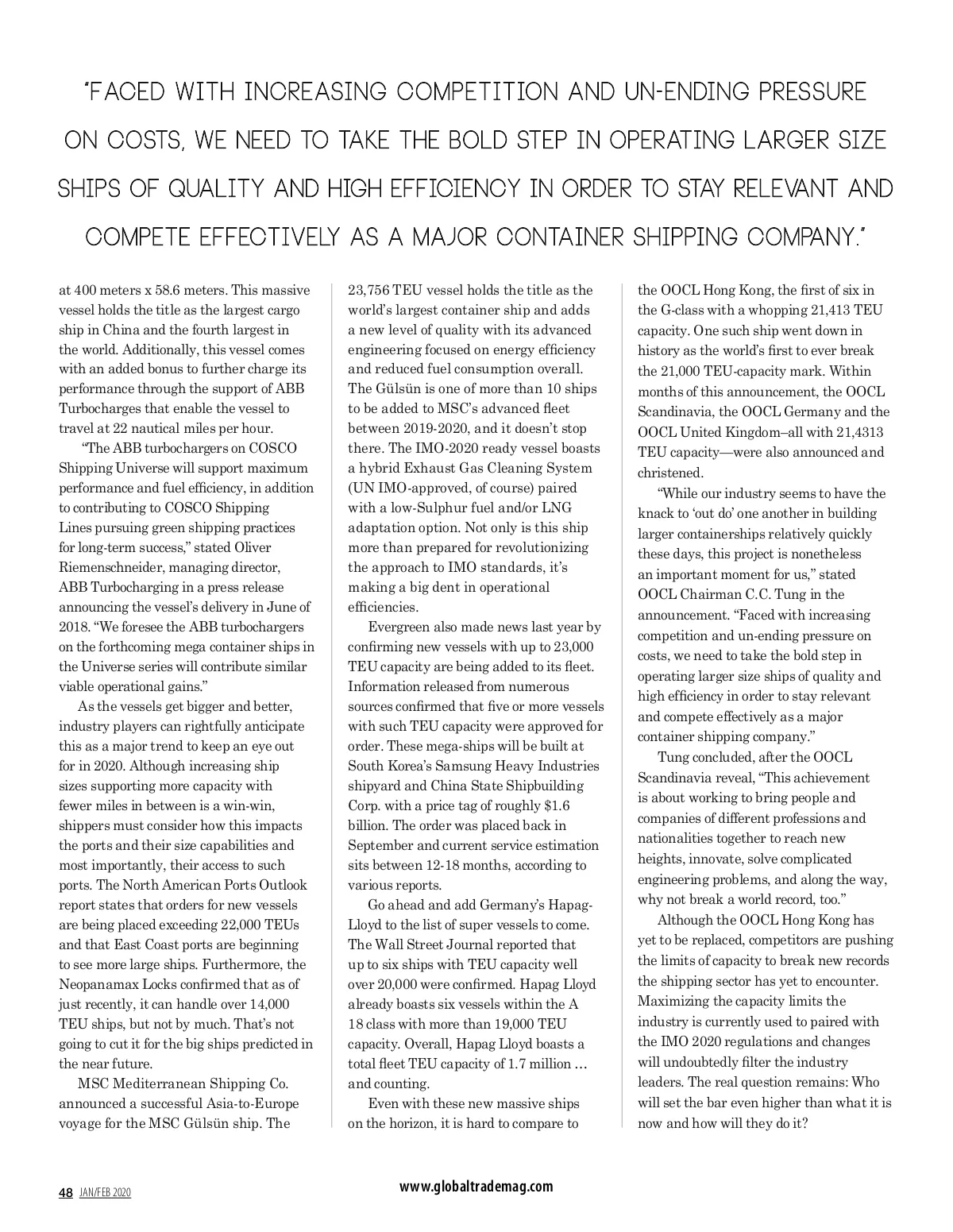 "FACED WITH INCREASING COMPETITION AND UN-ENDING PRESSURE ON COSTS, WE NEED TO TAKE THE BOLD STEP IN OPERATING LARGER SIZE SHIPS OF QUALITY AND HIGH EFFICIENCY IN ORDER TO STAY RELEVANT AND COMPETE EFFECTIVELY AS A MAJOR CONTAINER SHIPPING COMPANY."

at 400 meters x 58.6 meters. This massive vessel holds the title as the largest cargo ship in China and the fourth largest in the world. Additionally, this vessel comes with an added bonus to further charge its performance through the support of ABB Turbocharges that enable the vessel to travel at 22 nautical miles per hour.

"The ABB turbochargers on COSCO Shipping Universe will support maximum performance and fuel efficiency, in addition to contributing to COSCO Shipping Lines pursuing green shipping practices for long-term success," stated Oliver Riemenschneider, managing director, ABB Turbocharging in a press release announcing the vessel's delivery in June of 2018. "We foresee the ABB turbochargers on the forthcoming mega container ships in the Universe series will contribute similar viable operational gains."

As the vessels get bigger and better, industry players can rightfully anticipate this as a major trend to keep an eye out for in 2020. Although increasing ship sizes supporting more capacity with fewer miles in between is a win-win, shippers must consider how this impacts the ports and their size capabilities and most importantly, their access to such ports. The North American Ports Outlook report states that orders for new vessels are being placed exceeding 22,000 TEUs and that East Coast ports are beginning to see more large ships. Furthermore, the Neopanamax Locks confirmed that as of just recently, it can handle over 14,000 TEU ships, but not by much. That's not going to cut it for the big ships predicted in the near future.

MSC Mediterranean Shipping Co. announced a successful Asia-to-Europe voyage for the MSC Gülsün ship. The 23,756 TEU vessel holds the title as the world's largest container ship and adds a new level of quality with its advanced engineering focused on energy efficiency and reduced fuel consumption overall. The Gülsün is one of more than 10 ships to be added to MSC's advanced fleet between 2019-2020, and it doesn't stop there. The IMO-2020 ready vessel boasts a hybrid Exhaust Gas Cleaning System (UN IMO-approved, of course) paired with a low-Sulphur fuel and/or LNG adaptation option. Not only is this ship more than prepared for revolutionizing the approach to IMO standards, it's making a big dent in operational efficiencies.

Evergreen also made news last year by confirming new vessels with up to 23,000 TEU capacity are being added to its fleet. Information released from numerous sources confirmed that five or more vessels with such TEU capacity were approved for order. These mega-ships will be built at South Korea's Samsung Heavy Industries shipyard and China State Shipbuilding Corp. with a price tag of roughly $1.6 billion. The order was placed back in September and current service estimation sits between 12-18 months, according to various reports.

Go ahead and add Germany's Hapag-Lloyd to the list of super vessels to come. The Wall Street Journal reported that up to six ships with TEU capacity well over 20,000 were confirmed. Hapag Lloyd already boasts six vessels within the A 18 class with more than 19,000 TEU capacity. Overall, Hapag Lloyd boasts a total fleet TEU capacity of 1.7 million … and counting.

Even with these new massive ships on the horizon, it is hard to compare to the OOCL Hong Kong, the first of six in the G-class with a whopping 21,413 TEU capacity. One such ship went down in history as the world's first to ever break the 21,000 TEU-capacity mark. Within months of this announcement, the OOCL Scandinavia, the OOCL Germany and the OOCL United Kingdom–all with 21,4313 TEU capacity—were also announced and christened.

"While our industry seems to have the knack to 'out do' one another in building larger containerships relatively quickly these days, this project is nonetheless an important moment for us," stated OOCL Chairman C.C. Tung in the announcement. "Faced with increasing competition and un-ending pressure on costs, we need to take the bold step in operating larger size ships of quality and high efficiency in order to stay relevant and compete effectively as a major container shipping company."

Tung concluded, after the OOCL Scandinavia reveal, "This achievement is about working to bring people and companies of different professions and nationalities together to reach new heights, innovate, solve complicated engineering problems, and along the way, why not break a world record, too."

Although the OOCL Hong Kong has yet to be replaced, competitors are pushing the limits of capacity to break new records the shipping sector has yet to encounter. Maximizing the capacity limits the industry is currently used to paired with the IMO 2020 regulations and changes will undoubtedly filter the industry leaders. The real question remains: Who will set the bar even higher than what it is now and how will they do it?

48 JAN/FEB 2020

www.globaltrademag.com